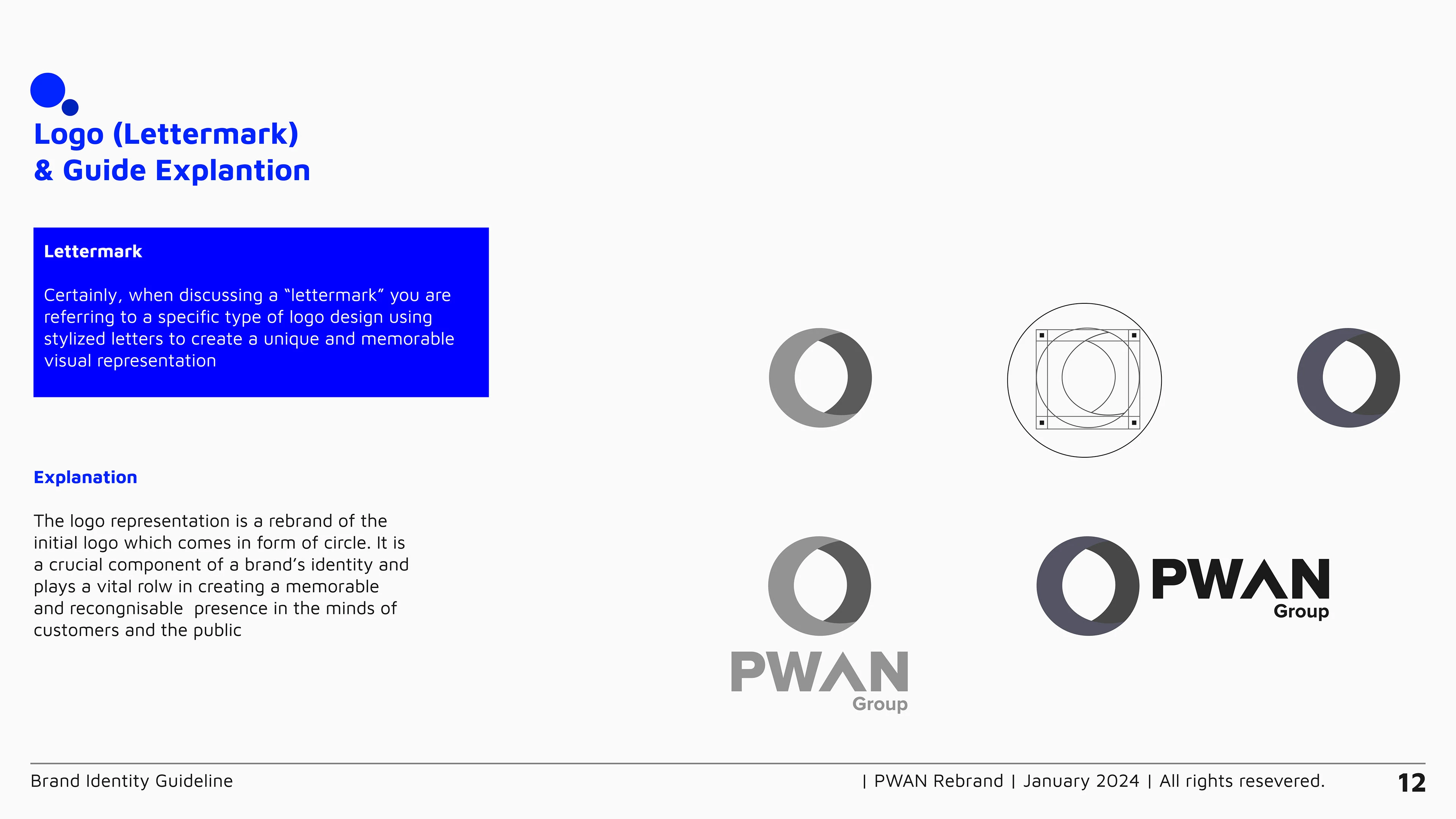 Logo (Lettermark)
& Guide Explantion

Lettermark

Certainly, when discussing a "lettermark" you are referring to a specific type of logo design using stylized letters to create a unique and memorable visual representation

Explanation

The logo representation is a rebrand of the initial logo which comes in form of circle. It is a crucial component of a brand's identity and plays a vital rolw in creating a memorable and recongnisable presence in the minds of customers and the public

PWAN
Group

PWAN
Group

Brand Identity Guideline

| PWAN Rebrand | January 2024 | All rights resevered.

12